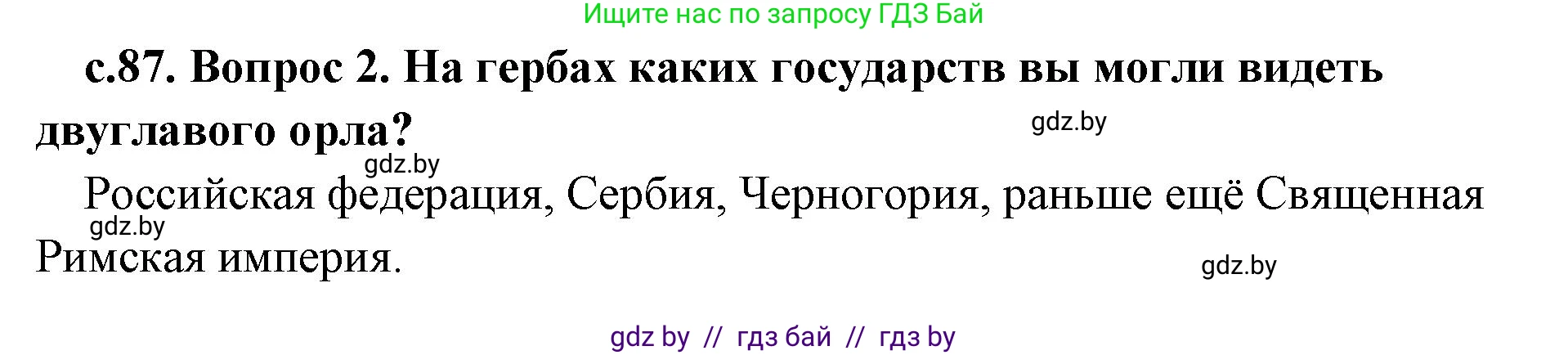 Ищите нас по запросу ГДЗ Бай

с.87. Вопрос 2. На гербах каких государств вы могли видеть двуглавого орла?

gdz.by

gdz.by

Российская федерация, Сербия, Черногория, раньше ещё Священная Римская империя.

gdz.by

gdz.by

gdz by // гдз бай // гдз by